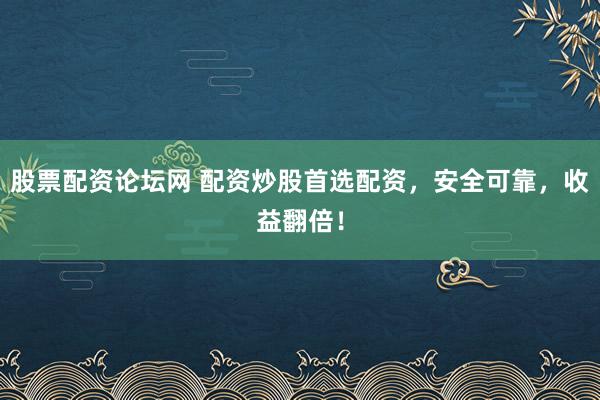 股票配资论坛网 配资炒股首选配资，安全可靠，收益翻倍！